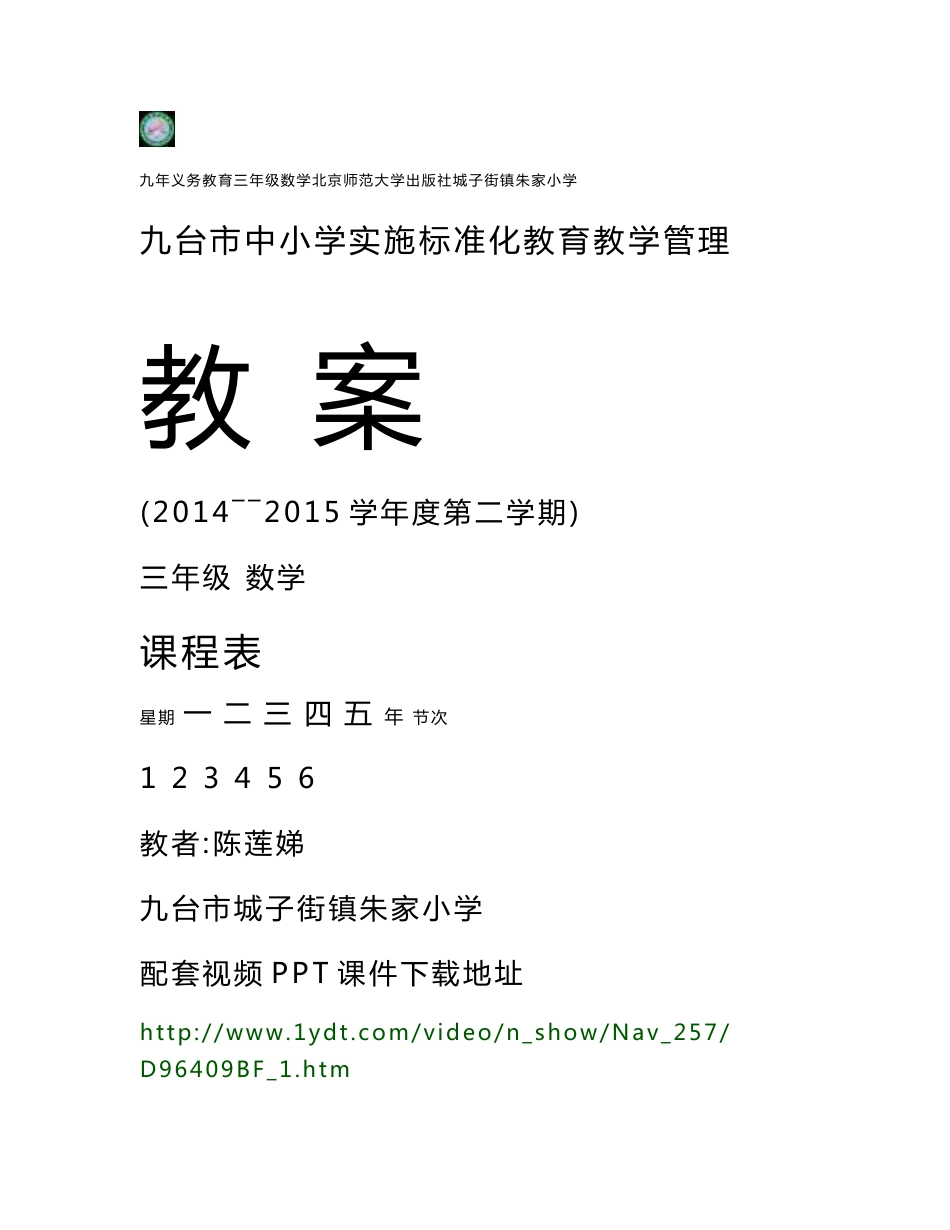 九年义务教育三年级数学北京师范大学出版社城子街镇朱家小学

九台市中小学实施标准化教育教学管理

教 案

(2014¯¯2015学年度第二学期)

三年级 数学

课程表

星期 一 二 三 四 五 年 节次

1 2 3 4 5 6

教者:陈莲娣

九台市城子街镇朱家小学

配套视频PPT课件下载地址

http://www.1ydt.com/video/n_show/Nav_257/D96409BF_1.htm